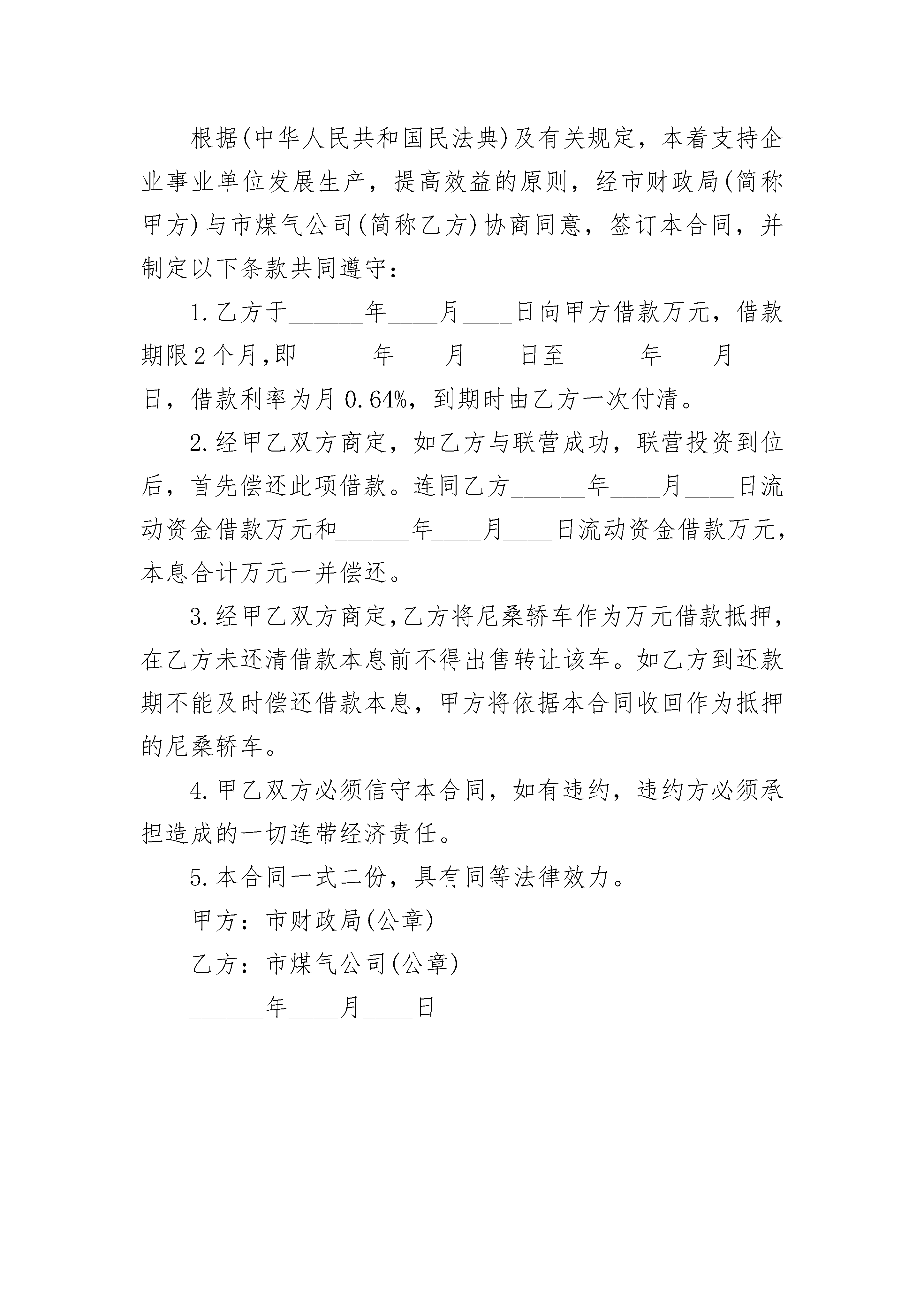 根据(中华人民共和国民法典)及有关规定，本着支持企业事业单位发展生产，提高效益的原则，经市财政局(简称甲方)与市煤气公司(简称乙方)协商同意，签订本合同，并制定以下条款共同遵守：

1.乙方于______年____月____日向甲方借款万元，借款期限2个月,即______年____月____日至______年____月____日，借款利率为月0.64%，到期时由乙方一次付清。

2.经甲乙双方商定，如乙方与联营成功，联营投资到位后，首先偿还此项借款。连同乙方______年____月____日流动资金借款万元和______年____月____日流动资金借款万元，本息合计万元一并偿还。

3.经甲乙双方商定,乙方将尼桑轿车作为万元借款抵押，在乙方未还清借款本息前不得出售转让该车。如乙方到还款期不能及时偿还借款本息，甲方将依据本合同收回作为抵押的尼桑轿车。

4.甲乙双方必须信守本合同，如有违约，违约方必须承担造成的一切连带经济责任。

5.本合同一式二份，具有同等法律效力。

甲方：市财政局(公章)

乙方：市煤气公司(公章)

______年____月____日